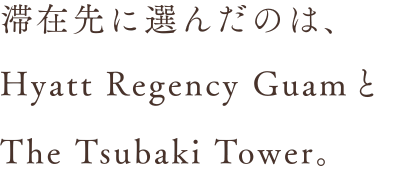 滞在先に選んだのは、
Hyatt Regency Guamと
The Tsubaki Tower。